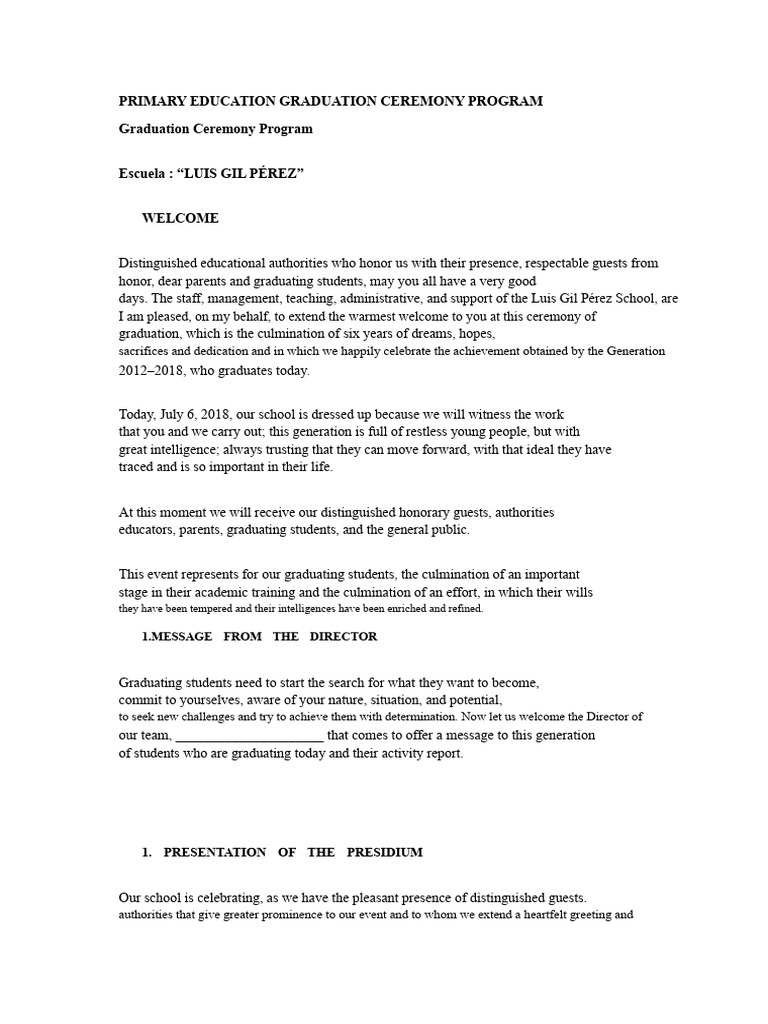 PRIMARY EDUCATION GRADUATION CEREMONY PROGRAM

Graduation Ceremony Program

Escuela : “LUIS GIL PÉREZ”

WELCOME

Distinguished educational authorities who honor us with their presence, respectable guests from honor, dear parents and graduating students, may you all have a very good days. The staff, management, teaching, administrative, and support of the Luis Gil Pérez School, are I am pleased, on my behalf, to extend the warmest welcome to you at this ceremony of graduation, which is the culmination of six years of dreams, hopes, sacrifices and dedication and in which we happily celebrate the achievement obtained by the Generation 2012–2018, who graduates today.

Today, July 6, 2018, our school is dressed up because we will witness the work that you and we carry out; this generation is full of restless young people, but with great intelligence; always trusting that they can move forward, with that ideal they have traced and is so important in their life.

At this moment we will receive our distinguished honorary guests, authorities educators, parents, graduating students, and the general public.

This event represents for our graduating students, the culmination of an important stage in their academic training and the culmination of an effort, in which their wills they have been tempered and their intelligences have been enriched and refined.

1.MESSAGE FROM THE DIRECTOR

Graduating students need to start the search for what they want to become, commit to yourselves, aware of your nature, situation, and potential, to seek new challenges and try to achieve them with determination. Now let us welcome the Director of our team, ______________________ that comes to offer a message to this generation of students who are graduating today and their activity report.

1. PRESENTATION OF THE PRESIDIUM

Our school is celebrating, as we have the pleasant presence of distinguished guests. authorities that give greater prominence to our event and to whom we extend a heartfelt greeting and